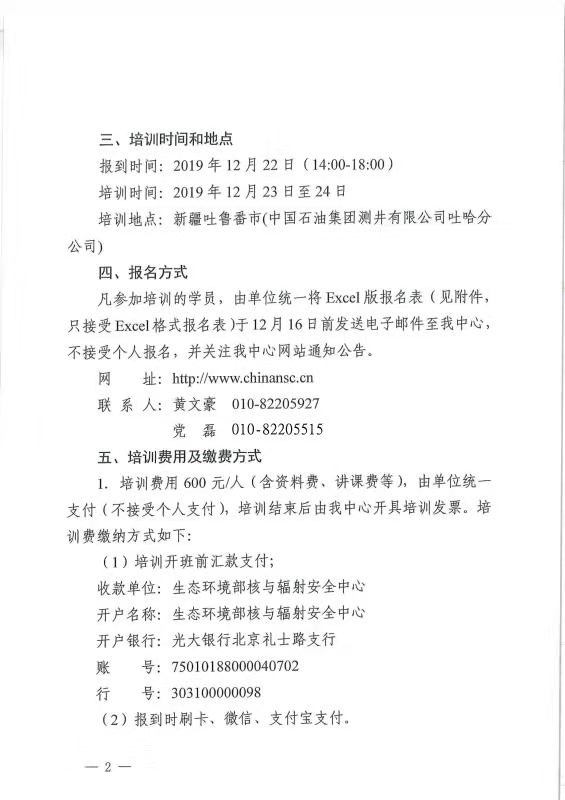 三、培训时间和地点

报到时间：2019 年 12 月 22 日（14:00-18:00）

培训时间：2019 年 12 月 23 日至 24 日

培训地点：新疆吐鲁番市(中国石油集团测井有限公司吐哈分公司)

四、报名方式

凡参加培训的学员，由单位统一将 Excel 版报名表（见附件，只接受 Excel 格式报名表）于 12 月 16 日前发送电子邮件至我中心，不接受个人报名，并关注我中心网站通知公告。

网 址：http://www.chinansc.cn

联 系 人：黄文豪 010-82205927

党 磊 010-82205515

五、培训费用及缴费方式

1. 培训费用 600 元/人（含资料费、讲课费等），由单位统一支付（不接受个人支付），培训结束后由我中心开具培训发票。培训费缴纳方式如下：

（1）培训开班前汇款支付；

收款单位：生态环境部核与辐射安全中心

开户名称：生态环境部核与辐射安全中心

开户银行：光大银行北京礼士路支行

账 号：75010188000040702

行 号：303100000098

（2）报到时刷卡、微信、支付宝支付。

— 2 —